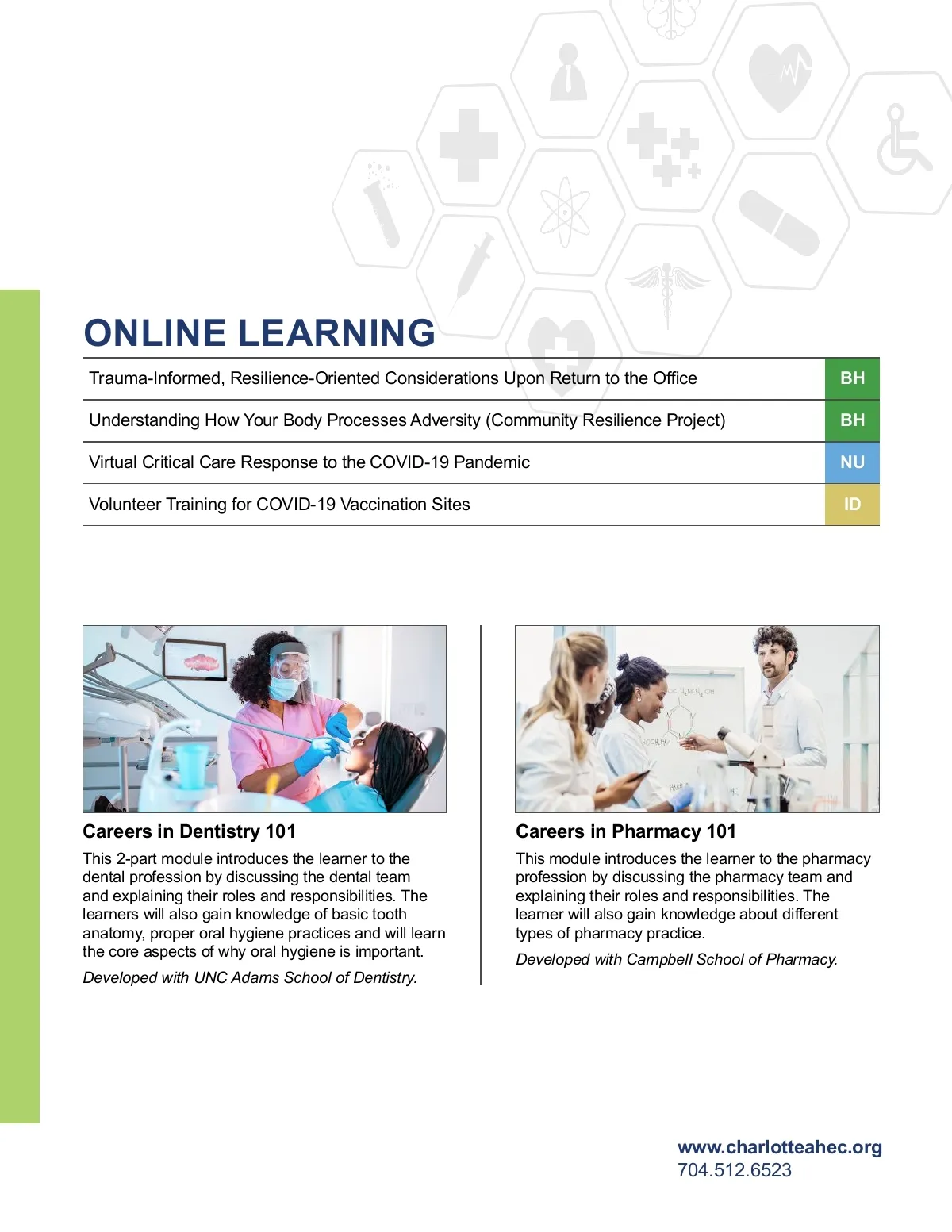 ONLINE LEARNING

| Trauma-Informed, Resilience-Oriented Considerations Upon Return to the Office | BH |
|---|---|
| Understanding How Your Body Processes Adversity (Community Resilience Project) | BH |
| Virtual Critical Care Response to the COVID-19 Pandemic | NU |
| Volunteer Training for COVID-19 Vaccination Sites | ID |

Careers in Dentistry 101

This 2-part module introduces the learner to the dental profession by discussing the dental team and explaining their roles and responsibilities. The learners will also gain knowledge of basic tooth anatomy, proper oral hygiene practices and will learn the core aspects of why oral hygiene is important.

Developed with UNC Adams School of Dentistry.

Careers in Pharmacy 101

This module introduces the learner to the pharmacy profession by discussing the pharmacy team and explaining their roles and responsibilities. The learner will also gain knowledge about different types of pharmacy practice.

Developed with Campbell School of Pharmacy.

www.charlotteahec.org
704.512.6523